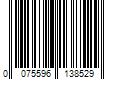 0 075596 138529